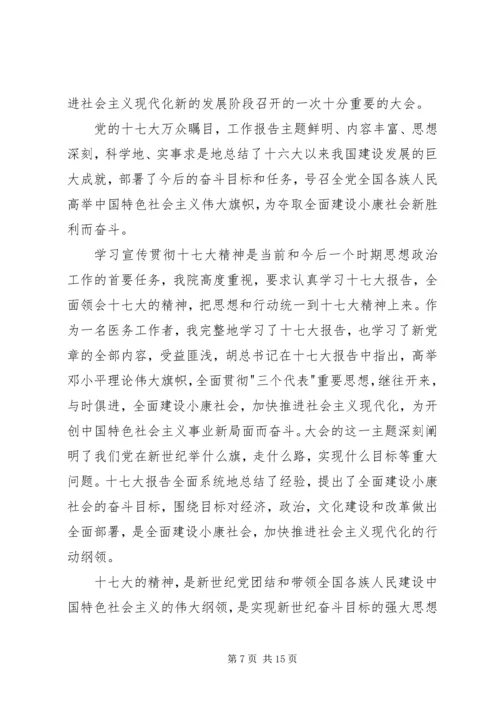 进社会主义现代化新的发展阶段召开的一次十分重要的大会。

党的十七大万众瞩目，工作报告主题鲜明、内容丰富、思想深刻，科学地、实事求是地总结了十六大以来我国建设发展的巨大成就，部署了今后的奋斗目标和任务，号召全党全国各族人民高举中国特色社会主义伟大旗帜，为夺取全面建设小康社会新胜利而奋斗。

学习宣传贯彻十七大精神是当前和今后一个时期思想政治工作的首要任务，我院高度重视，要求认真学习十七大报告，全面领会十七大的精神，把思想和行动统一到十七大精神上来。作为一名医务工作者，我完整地学习了十七大报告，也学习了新党章的全部内容，受益匪浅，胡总书记在十七大报告中指出，高举邓小平理论伟大旗帜，全面贯彻"三个代表"重要思想，继往开来，与时俱进，全面建设小康社会，加快推进社会主义现代化，为开创中国特色社会主义事业新局面而奋斗。大会的这一主题深刻阐明了我们党在新世纪举什么旗，走什么路，实现什么目标等重大问题。十七大报告全面系统地总结了经验，提出了全面建设小康社会的奋斗目标，围绕目标对经济，政治，文化建设和改革做出全面部署，是全面建设小康社会，加快推进社会主义现代化的行动纲领。

十七大的精神，是新世纪党团结和带领全国各族人民建设中国特色社会主义的伟大纲领，是实现新世纪奋斗目标的强大思想

第 7 页 共 15 页